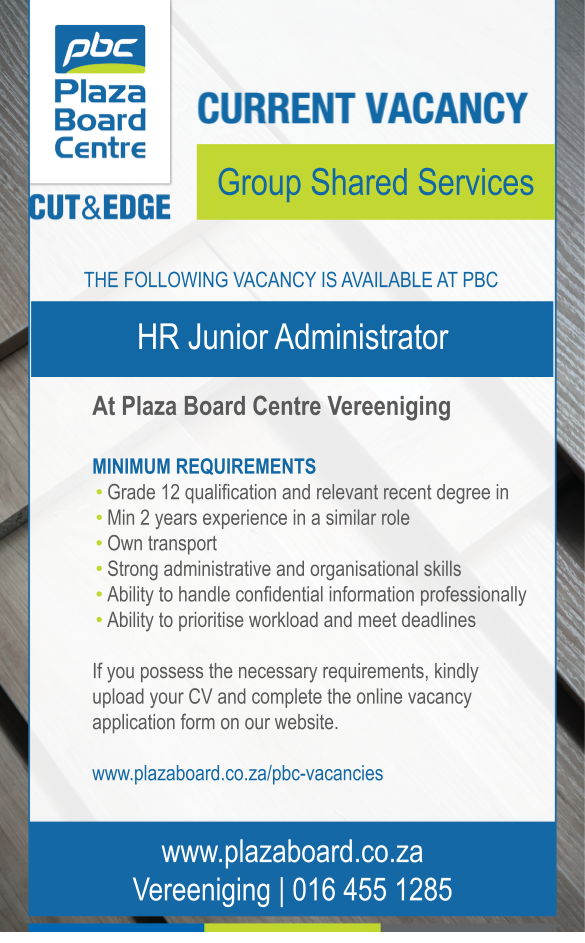 pbc
Plaza Board Centre

CUT&EDGE

CURRENT VACANCY

Group Shared Services

THE FOLLOWING VACANCY IS AVAILABLE AT PBC

HR Junior Administrator

At Plaza Board Centre Vereeniging

MINIMUM REQUIREMENTS
• Grade 12 qualification and relevant recent degree in
• Min 2 years experience in a similar role
• Own transport
• Strong administrative and organisational skills
• Ability to handle confidential information professionally
• Ability to prioritise workload and meet deadlines

If you possess the necessary requirements, kindly upload your CV and complete the online vacancy application form on our website.

www.plazaboard.co.za/pbc-vacancies

www.plazaboard.co.za
Vereeniging | 016 455 1285